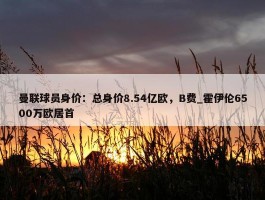 曼联球员身价：总身价8.54亿欧，B费_霍伊伦6500万欧居首